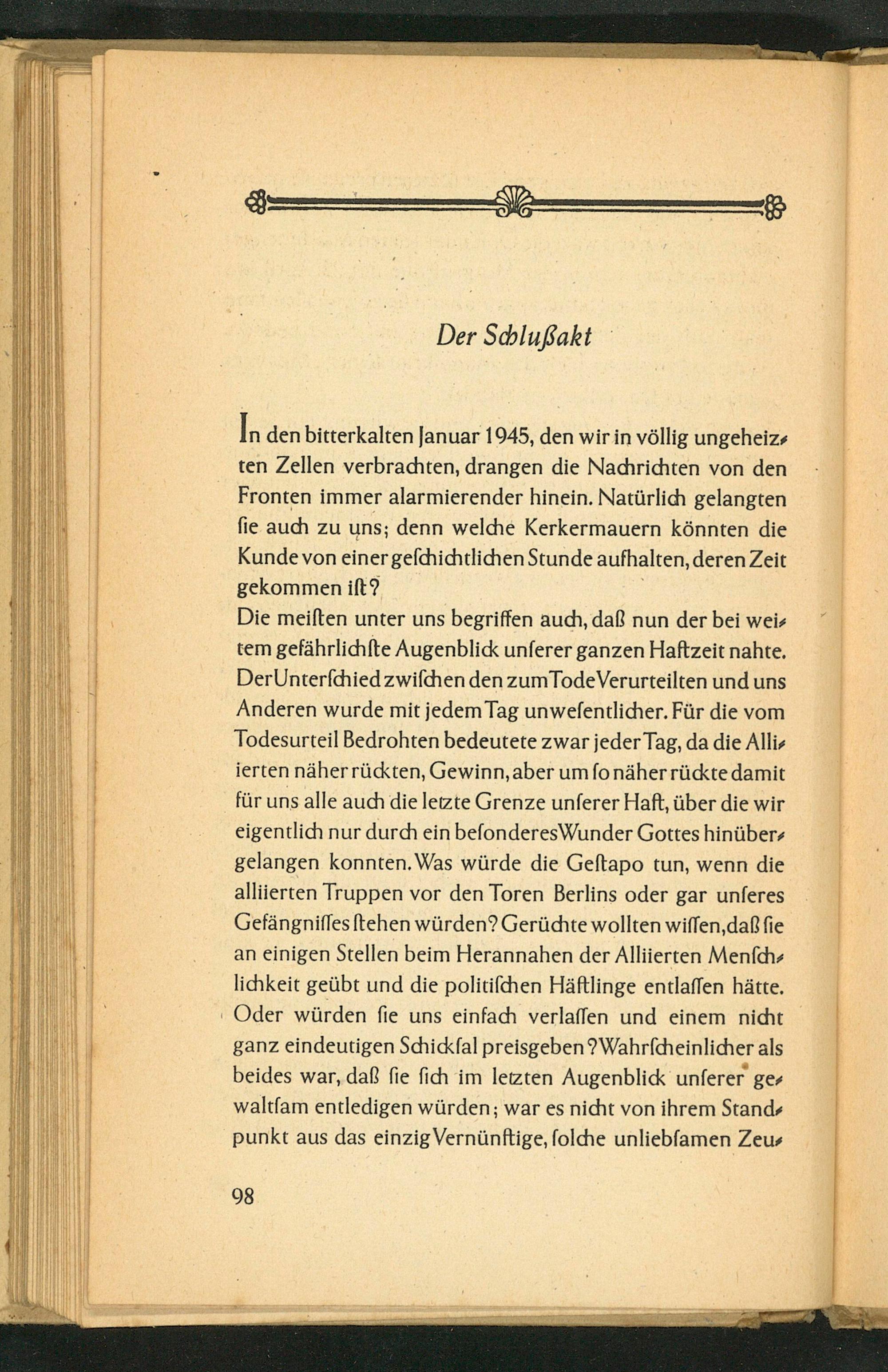 Der Schlußakt

In den bitterkalten Januar 1945, den wir in völlig ungeheizten Zellen verbrachten, drangen die Nachrichten von den Fronten immer alarmierender hinein. Natürlich gelangten ſie auch zu uns; denn welche Kerkermauern könnten die Kunde von einer geſchichtlichen Stunde aufhalten, deren Zeit gekommen iſt?
Die meiſten unter uns begriffen auch, daß nun der bei weitem gefährlichſte Augenblick unſerer ganzen Haftzeit nahte. Der Unterſchied zwiſchen den zum Tode Verurteilten und uns Anderen wurde mit jedem Tag unweſentlicher. Für die vom Todesurteil Bedrohten bedeutete zwar jeder Tag, da die Alliierten näher rückten, Gewinn, aber um ſo näher rückte damit für uns alle auch die letzte Grenze unſerer Haft, über die wir eigentlich nur durch ein beſonderes Wunder Gottes hinübergelangen konnten. Was würde die Geſtapo tun, wenn die alliierten Truppen vor den Toren Berlins oder gar unſeres Gefängniſſes ſtehen würden? Gerüchte wollten wiſſen, daß ſie an einigen Stellen beim Herannahen der Alliierten Menſchlichkeit geübt und die politiſchen Häftlinge entlaſſen hätte. Oder würden ſie uns einfach verlaſſen und einem nicht ganz eindeutigen Schickſal preisgeben? Wahrſcheinlicher als beides war, daß ſie ſich im letzten Augenblick unſerer gewaltſam entledigen würden; war es nicht von ihrem Standpunkt aus das einzig Vernünftige, ſolche unliebſamen Zeu-

98